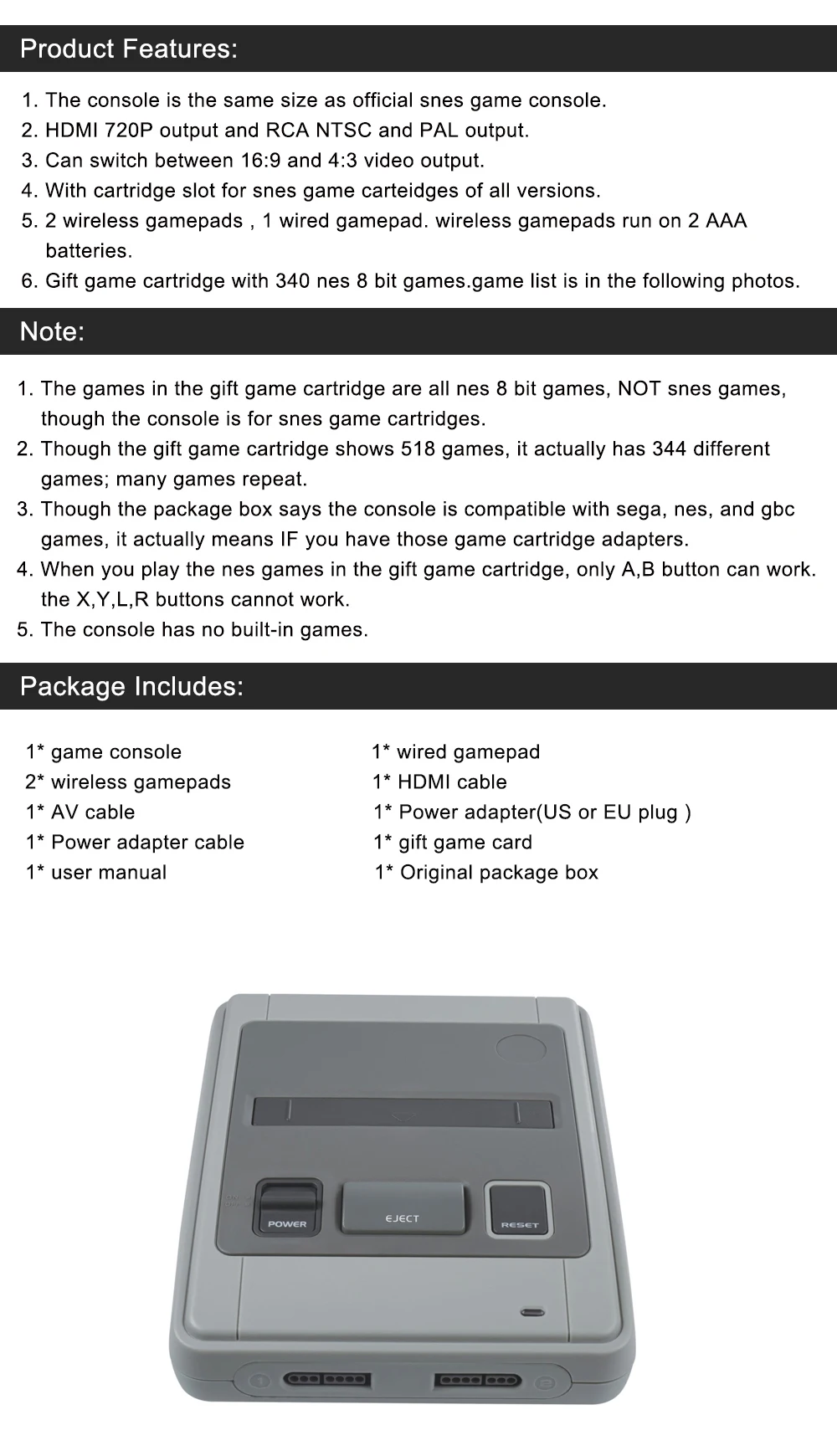 Product Features:

1. The console is the same size as official snes game console.
2. HDMI 720P output and RCA NTSC and PAL output.
3. Can switch between 16:9 and 4:3 video output.
4. With cartridge slot for snes game carteidges of all versions.
5. 2 wireless gamepads , 1 wired gamepad. wireless gamepads run on 2 AAA batteries.
6. Gift game cartridge with 340 nes 8 bit games.game list is in the following photos.

Note:

1. The games in the gift game cartridge are all nes 8 bit games, NOT snes games, though the console is for snes game cartridges.
2. Though the gift game cartridge shows 518 games, it actually has 344 different games; many games repeat.
3. Though the package box says the console is compatible with sega, nes, and gbc games, it actually means IF you have those game cartridge adapters.
4. When you play the nes games in the gift game cartridge, only A,B button can work. the X,Y,L,R buttons cannot work.
5. The console has no built-in games.

Package Includes:

1* game console
2* wireless gamepads
1* AV cable
1* Power adapter cable
1* user manual

1* wired gamepad
1* HDMI cable
1* Power adapter(US or EU plug )
1* gift game card
1* Original package box

POWER
EJECT
RESET